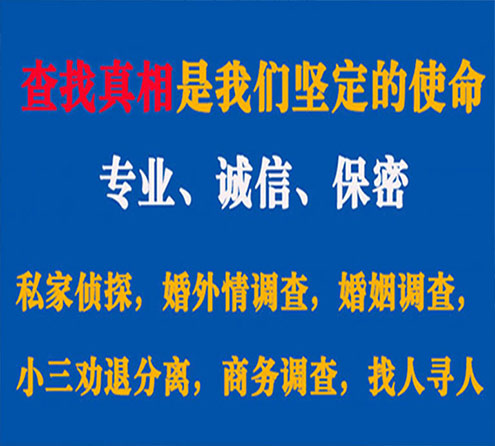 查找真相是我们坚定的使命

专业、诚信、保密

私家侦探，婚外情调查，婚姻调查，

小三劝退分离，商务调查，找人寻人